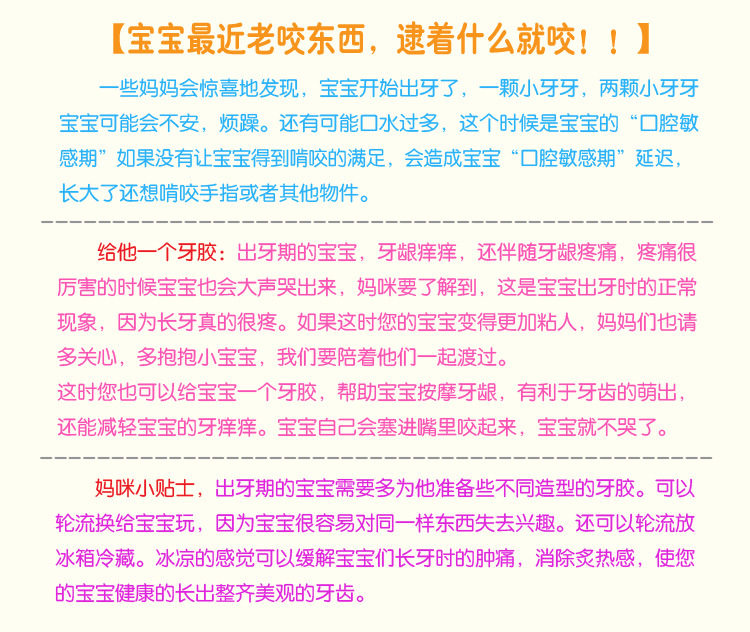 【宝宝最近老咬东西，逮着什么就咬！！】

一些妈妈会惊喜地发现，宝宝开始出牙了，一颗小牙牙，两颗小牙牙宝宝可能会不安，烦躁。还有可能口水过多，这个时候是宝宝的“口腔敏感期”如果没有让宝宝得到啃咬的满足，会造成宝宝“口腔敏感期”延迟，长大了还想啃咬手指或者其他物件。

给他一个牙胶：出牙期的宝宝，牙龈痒痒，还伴随牙龈疼痛，疼痛很厉害的时候宝宝也会大声哭出来，妈咪要了解到，这是宝宝出牙时的正常现象，因为长牙真的很疼。如果这时您的宝宝变得更加粘人，妈妈们也请多关心，多抱抱小宝宝，我们要陪着他们一起渡过。

这时您也可以给宝宝一个牙胶，帮助宝宝按摩牙龈，有利于牙齿的萌出，还能减轻宝宝的牙痒痒。宝宝自己会塞进嘴里咬起来，宝宝就不哭了。

妈咪小贴士，出牙期的宝宝需要多为他准备些不同造型的牙胶。可以轮流换给宝宝玩，因为宝宝很容易对同一样东西失去兴趣。还可以轮流放冰箱冷藏。冰凉的感觉可以缓解宝宝们长牙时的肿痛，消除炙热感，使您的宝宝健康的长出整齐美观的牙齿。